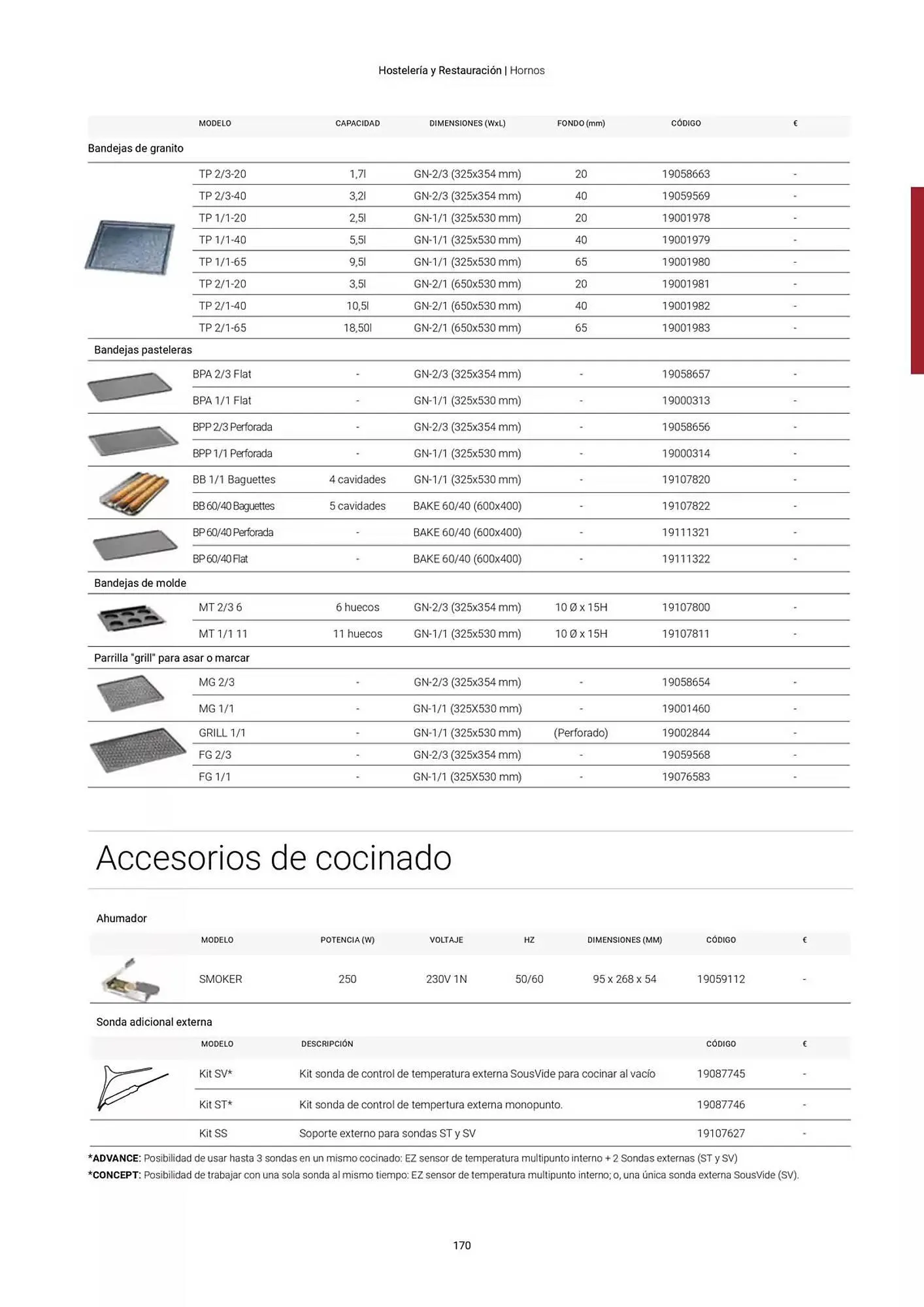 Hostelería y Restauración | Hornos

| MODELO | CAPACIDAD | DIMENSIONES (WxL) | FONDO (mm) | CÓDIGO | € |
|---|---|---|---|---|---|
| Bandejas de granito | | | | | |
| TP 2/3-20 | 1,7l | GN-2/3 (325x354 mm) | 20 | 19058663 | - |
| TP 2/3-40 | 3,2l | GN-2/3 (325x354 mm) | 40 | 19059569 | - |
| TP 1/1-20 | 2,5l | GN-1/1 (325x530 mm) | 20 | 19001978 | - |
| TP 1/1-40 | 5,5l | GN-1/1 (325x530 mm) | 40 | 19001979 | - |
| TP 1/1-65 | 9,5l | GN-1/1 (325x530 mm) | 65 | 19001980 | - |
| TP 2/1-20 | 3,5l | GN-2/1 (650x530 mm) | 20 | 19001981 | - |
| TP 2/1-40 | 10,5l | GN-2/1 (650x530 mm) | 40 | 19001982 | - |
| TP 2/1-65 | 18,50l | GN-2/1 (650x530 mm) | 65 | 19001983 | - |
| Bandejas pasteleras | | | | | |
| BPA 2/3 Flat | - | GN-2/3 (325x354 mm) | - | 19058657 | - |
| BPA 1/1 Flat | - | GN-1/1 (325x530 mm) | - | 19000313 | - |
| BPP 2/3 Perforada | - | GN-2/3 (325x354 mm) | - | 19058656 | - |
| BPP 1/1 Perforada | - | GN-1/1 (325x530 mm) | - | 19000314 | - |
| BB 1/1 Baguettes | 4 cavidades | GN-1/1 (325x530 mm) | - | 19107820 | - |
| BB 60/40 Baguettes | 5 cavidades | BAKE 60/40 (600x400) | - | 19107822 | - |
| BP 60/40 Perforada | - | BAKE 60/40 (600x400) | - | 19111321 | - |
| BP 60/40 Flat | - | BAKE 60/40 (600x400) | - | 19111322 | - |
| Bandejas de molde | | | | | |
| MT 2/3 6 | 6 huecos | GN-2/3 (325x354 mm) | 10 Ø x 15H | 19107800 | - |
| MT 1/1 11 | 11 huecos | GN-1/1 (325x530 mm) | 10 Ø x 15H | 19107811 | - |
| Parrilla "grill" para asar o marcar | | | | | |
| MG 2/3 | - | GN-2/3 (325x354 mm) | - | 19058654 | - |
| MG 1/1 | - | GN-1/1 (325X530 mm) | - | 19001460 | - |
| GRILL 1/1 | - | GN-1/1 (325x530 mm) | (Perforado) | 19002844 | - |
| FG 2/3 | - | GN-2/3 (325x354 mm) | - | 19059568 | - |
| FG 1/1 | - | GN-1/1 (325X530 mm) | - | 19076583 | - |

Accesorios de cocinado

Ahumador

| MODELO | POTENCIA (W) | VOLTAJE | HZ | DIMENSIONES (MM) | CÓDIGO | € |
|---|---|---|---|---|---|---|
| SMOKER | 250 | 230V 1N | 50/60 | 95 x 268 x 54 | 19059112 | - |

Sonda adicional externa

| MODELO | DESCRIPCIÓN | CÓDIGO | € |
|---|---|---|---|
| Kit SV* | Kit sonda de control de temperatura externa SousVide para cocinar al vacío | 19087745 | - |
| Kit ST* | Kit sonda de control de tempertura externa monopunto. | 19087746 | - |
| Kit SS | Soporte externo para sondas ST y SV | 19107627 | - |

*ADVANCE: Posibilidad de usar hasta 3 sondas en un mismo cocinado: EZ sensor de temperatura multipunto interno + 2 Sondas externas (ST y SV)
*CONCEPT: Posibilidad de trabajar con una sola sonda al mismo tiempo: EZ sensor de temperatura multipunto interno; o, una única sonda externa SousVide (SV).

170